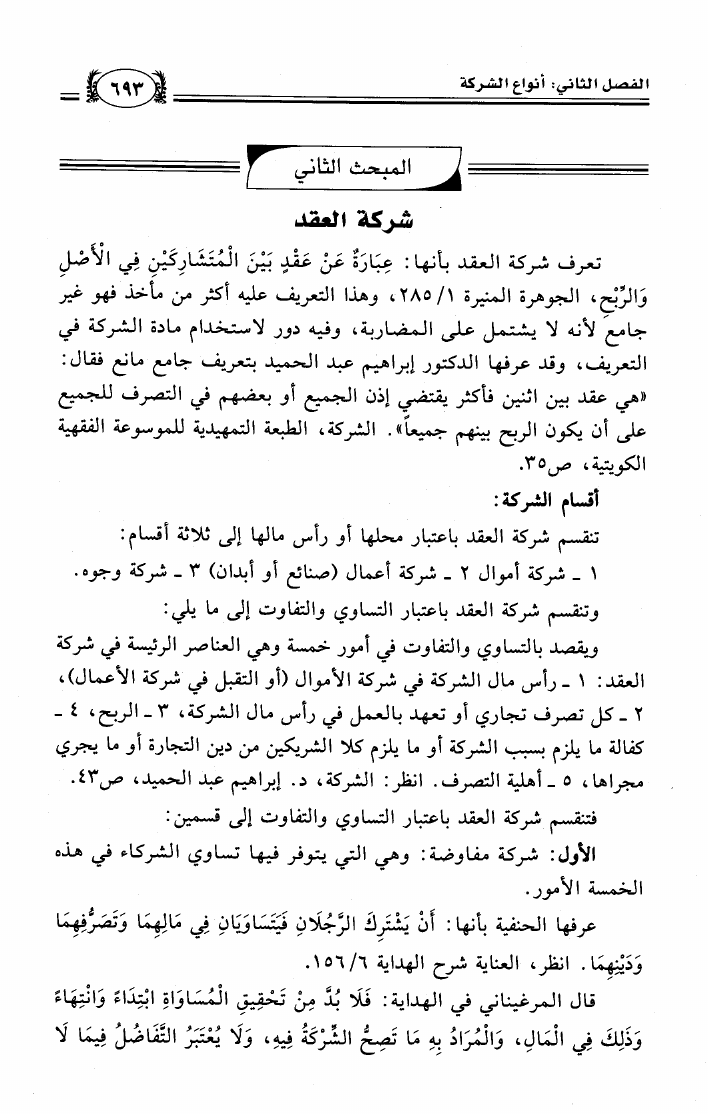 الفصل الثاني: أنواع الشركة ٦٩٣

المبحث الثاني

شركة العقد

تعرف شركة العقد بأنها: عِبَارَةٌ عَنْ عَقْدٍ بَيْنَ الْمُتَشَارِكَيْنِ فِي الْأَصْلِ وَالرِّبْحِ، الجوهرة المنيرة ١/ ٢٨٥، وهذا التعريف عليه أكثر من مأخذ فهو غير جامع لأنه لا يشتمل على المضاربة، وفيه دور لاستخدام مادة الشركة في التعريف، وقد عرفها الدكتور إبراهيم عبد الحميد بتعريف جامع مانع فقال: «هي عقد بين اثنين فأكثر يقتضي إذن الجميع أو بعضهم في التصرف للجميع على أن يكون الربح بينهم جميعاً». الشركة، الطبعة التمهيدية للموسوعة الفقهية الكويتية، ص٣٥.

أقسام الشركة:

تنقسم شركة العقد باعتبار محلها أو رأس مالها إلى ثلاثة أقسام:

١ ـ شركة أموال ٢ ـ شركة أعمال (صنائع أو أبدان) ٣ ـ شركة وجوه.

وتنقسم شركة العقد باعتبار التساوي والتفاوت إلى ما يلي:

ويقصد بالتساوي والتفاوت في أمور خمسة وهي العناصر الرئيسة في شركة العقد: ١ ـ رأس مال الشركة في شركة الأموال (أو التقبل في شركة الأعمال)، ٢ ـ كل تصرف تجاري أو تعهد بالعمل في رأس مال الشركة، ٣ ـ الربح، ٤ ـ كفالة ما يلزم بسبب الشركة أو ما يلزم كلا الشريكين من دين التجارة أو ما يجري مجراها، ٥ ـ أهلية التصرف. انظر: الشركة، د. إبراهيم عبد الحميد، ص٤٣.

فتنقسم شركة العقد باعتبار التساوي والتفاوت إلى قسمين:

الأول: شركة مفاوضة: وهي التي يتوفر فيها تساوي الشركاء في هذه الخمسة الأمور.

عرفها الحنفية بأنها: أَنْ يَشْتَرِكَ الرَّجُلَانِ فَيَتَسَاوَيَانِ فِي مَالِهِمَا وَتَصَرُّفِهِمَا وَدَيْنِهِمَا. انظر، العناية شرح الهداية ٦/ ١٥٦.

قال المرغيناني في الهداية: فَلَا بُدَّ مِنْ تَحْقِيقِ الْمُسَاوَاةِ ابْتِدَاءً وَانْتِهَاءً وَذَلِكَ فِي الْمَالِ، وَالْمُرَادُ بِهِ مَا تَصِحُّ الشَّرِكَةُ فِيهِ، وَلَا يُعْتَبَرُ التَّفَاضُلُ فِيمَا لَا